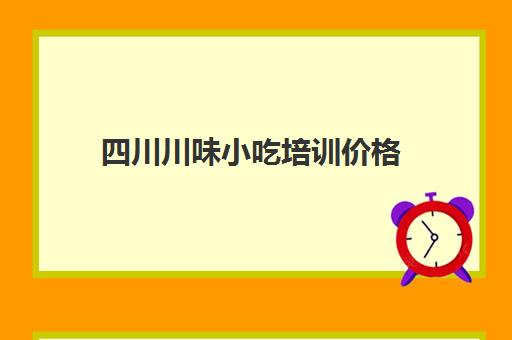 四川川味小吃培训价格